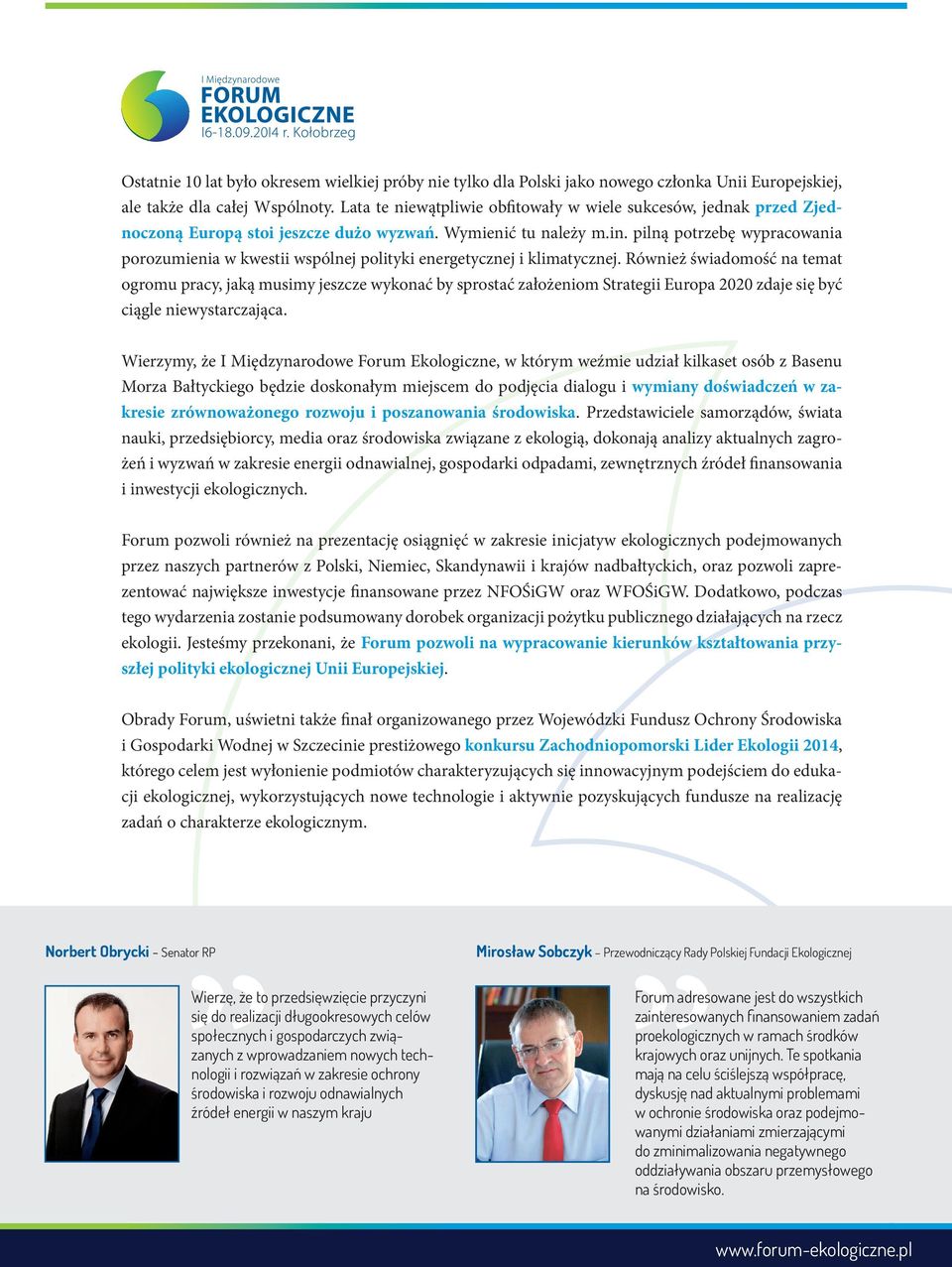 I Międzynarodowe
FORUM EKOLOGICZNE
16-18.09.2014 r. Kołobrzeg

Ostatnie 10 lat było okresem wielkiej próby nie tylko dla Polski jako nowego członka Unii Europejskiej, ale także dla całej Wspólnoty. Lata te niewątpliwie obfitowały w wiele sukcesów, jednak przed Zjednoczoną Europą stoi jeszcze dużo wyzwań. Wymienić tu należy m.in. pilną potrzebę wypracowania porozumienia w kwestii wspólnej polityki energetycznej i klimatycznej. Również świadomość na temat ogromu pracy, jaką musimy jeszcze wykonać by sprostać założeniom Strategii Europa 2020 zdaje się być ciągle niewystarczająca.

Wierzymy, że I Międzynarodowe Forum Ekologiczne, w którym weźmie udział kilkaset osób z Basenu Morza Bałtyckiego będzie doskonałym miejscem do podjęcia dialogu i wymiany doświadczeń w zakresie zrównoważonego rozwoju i poszanowania środowiska. Przedstawiciele samorządów, świata nauki, przedsiębiorcy, media oraz środowiska związane z ekologią, dokonają analizy aktualnych zagrożeń i wyzwań w zakresie energii odnawialnej, gospodarki odpadami, zewnętrznych źródeł finansowania i inwestycji ekologicznych.

Forum pozwoli również na prezentację osiągnięć w zakresie inicjatyw ekologicznych podejmowanych przez naszych partnerów z Polski, Niemiec, Skandynawii i krajów nadbałtyckich, oraz pozwoli zaprezentować największe inwestycje finansowane przez NFOŚiGW oraz WFOŚiGW. Dodatkowo, podczas tego wydarzenia zostanie podsumowany dorobek organizacji pożytku publicznego działających na rzecz ekologii. Jesteśmy przekonani, że Forum pozwoli na wypracowanie kierunków kształtowania przyszłej polityki ekologicznej Unii Europejskiej.

Obrady Forum, uświetni także finał organizowanego przez Wojewódzki Fundusz Ochrony Środowiska i Gospodarki Wodnej w Szczecinie prestiżowego konkursu Zachodniopomorski Lider Ekologii 2014, którego celem jest wyłonienie podmiotów charakteryzujących się innowacyjnym podejściem do edukacji ekologicznej, wykorzystujących nowe technologie i aktywnie pozyskujących fundusze na realizację zadań o charakterze ekologicznym.

Norbert Obrycki – Senator RP

Wierzę, że to przedsięwzięcie przyczyni się do realizacji długookresowych celów społecznych i gospodarczych związanych z wprowadzaniem nowych technologii i rozwiązań w zakresie ochrony środowiska i rozwoju odnawialnych źródeł energii w naszym kraju

Mirosław Sobczyk – Przewodniczący Rady Polskiej Fundacji Ekologicznej

Forum adresowane jest do wszystkich zainteresowanych finansowaniem zadań proekologicznych w ramach środków krajowych oraz unijnych. Te spotkania mają na celu ściślejszą współpracę, dyskusję nad aktualnymi problemami w ochronie środowiska oraz podejmowanymi działaniami zmierzającymi do zminimalizowania negatywnego oddziaływania obszaru przemysłowego na środowisko.

www.forum-ekologiczne.pl